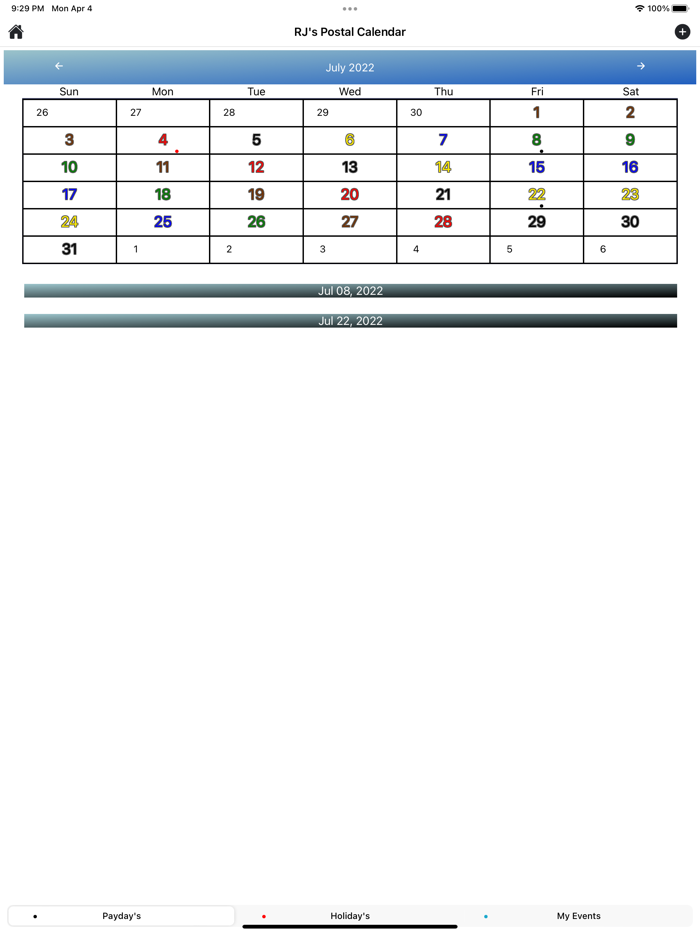 9:29 PM Mon Apr 4

100%

RJ's Postal Calendar

July 2022

| Sun | Mon | Tue | Wed | Thu | Fri | Sat |
|---|---|---|---|---|---|---|
| 26 | 27 | 28 | 29 | 30 | 1 | 2 |
| 3 | 4 | 5 | 6 | 7 | 8 | 9 |
| 10 | 11 | 12 | 13 | 14 | 15 | 16 |
| 17 | 18 | 19 | 20 | 21 | 22 | 23 |
| 24 | 25 | 26 | 27 | 28 | 29 | 30 |
| 31 | 1 | 2 | 3 | 4 | 5 | 6 |

Jul 08, 2022

Jul 22, 2022

Payday's

Holiday's

My Events